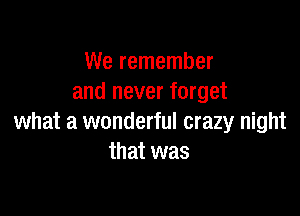 We remember
and never forget
what a wonderful crazy night
that was